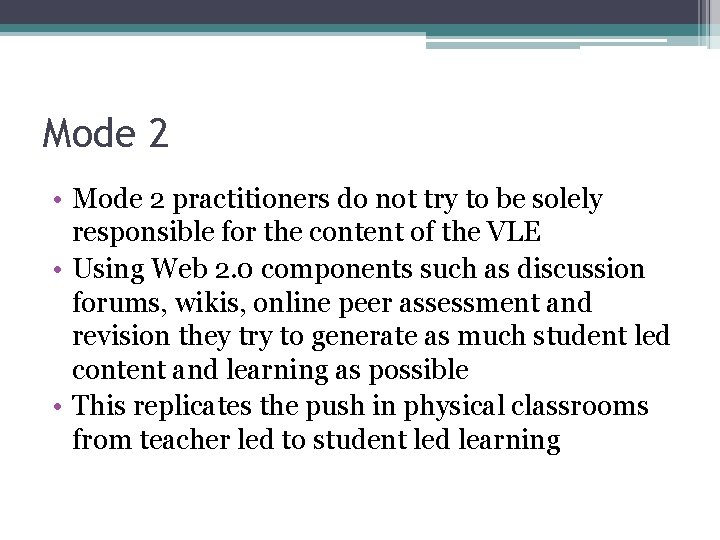 Mode 2

• Mode 2 practitioners do not try to be solely responsible for the content of the VLE
• Using Web 2.0 components such as discussion forums, wikis, online peer assessment and revision they try to generate as much student led content and learning as possible
• This replicates the push in physical classrooms from teacher led to student led learning